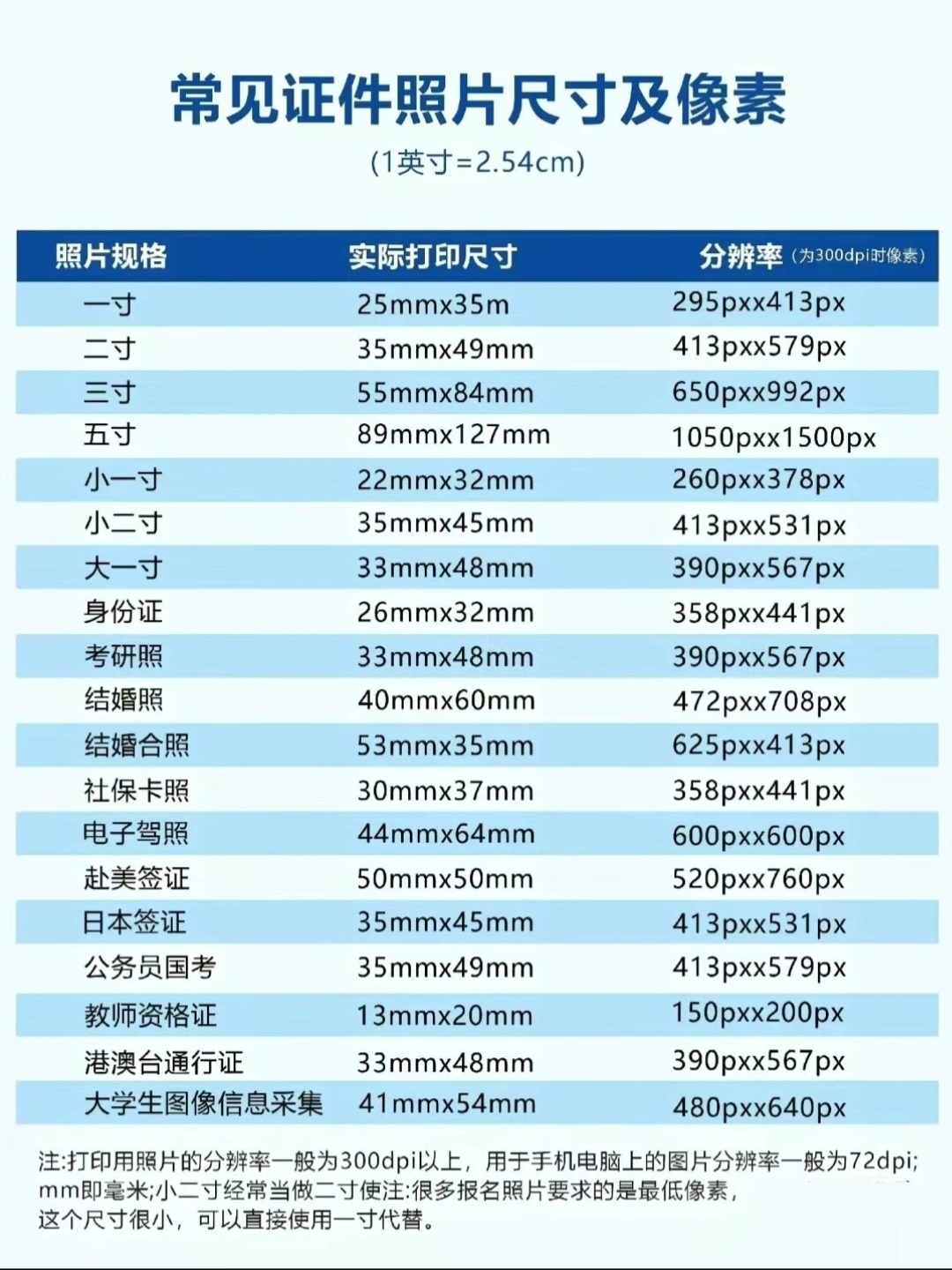 常见证件照片尺寸及像素

(1英寸=2.54cm)

| 照片规格 | 实际打印尺寸 | 分辨率 (为300dpi时像素) |
|---|---|---|
| 一寸 | 25mmx35m | 295pxx413px |
| 二寸 | 35mmx49mm | 413pxx579px |
| 三寸 | 55mmx84mm | 650pxx992px |
| 五寸 | 89mmx127mm | 1050pxx1500px |
| 小一寸 | 22mmx32mm | 260pxx378px |
| 小二寸 | 35mmx45mm | 413pxx531px |
| 大一寸 | 33mmx48mm | 390pxx567px |
| 身份证 | 26mmx32mm | 358pxx441px |
| 考研照 | 33mmx48mm | 390pxx567px |
| 结婚照 | 40mmx60mm | 472pxx708px |
| 结婚合照 | 53mmx35mm | 625pxx413px |
| 社保卡照 | 30mmx37mm | 358pxx441px |
| 电子驾照 | 44mmx64mm | 600pxx600px |
| 赴美签证 | 50mmx50mm | 520pxx760px |
| 日本签证 | 35mmx45mm | 413pxx531px |
| 公务员国考 | 35mmx49mm | 413pxx579px |
| 教师资格证 | 13mmx20mm | 150pxx200px |
| 港澳台通行证 | 33mmx48mm | 390pxx567px |
| 大学生图像信息采集 | 41mmx54mm | 480pxx640px |

注:打印用照片的分辨率一般为300dpi以上，用于手机电脑上的图片分辨率一般为72dpi; mm即毫米;小二寸经常当做二寸使注:很多报名照片要求的是最低像素，这个尺寸很小，可以直接使用一寸代替。